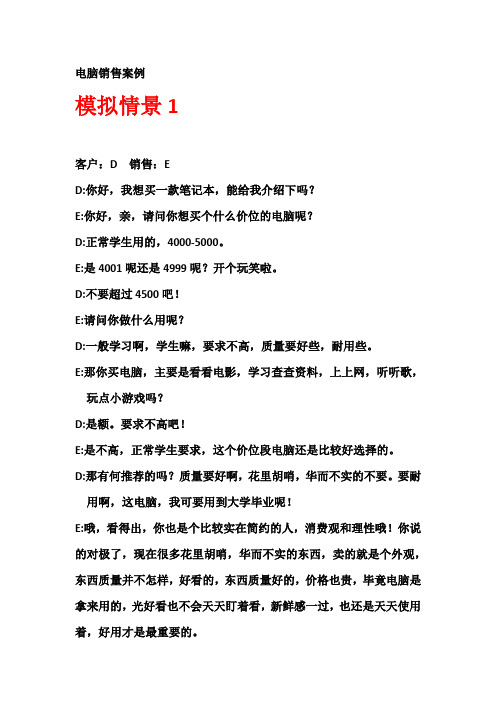 电脑销售案例

模拟情景 1

客户：D　销售：E

D:你好，我想买一款笔记本，能给我介绍下吗？

E:你好，亲，请问你想买个什么价位的电脑呢？

D:正常学生用的，4000-5000。

E:是 4001 呢还是 4999 呢？开个玩笑啦。

D:不要超过 4500 吧！

E:请问你做什么用呢？

D:一般学习啊，学生嘛，要求不高，质量要好些，耐用些。

E:那你买电脑，主要是看看电影，学习查查资料，上上网，听听歌，玩点小游戏吗？

D:是额。要求不高吧！

E:是不高，正常学生要求，这个价位段电脑还是比较好选择的。

D:那有何推荐的吗？质量要好啊，花里胡哨，华而不实的不要。要耐用啊，这电脑，我可要用到大学毕业呢！

E:哦，看得出，你也是个比较实在简约的人，消费观和理性哦！你说的对极了，现在很多花里胡哨，华而不实的东西，卖的就是个外观，东西质量并不怎样，好看的，东西质量好的，价格也贵，毕竟电脑是拿来用的，光好看也不会天天盯着看，新鲜感一过，也还是天天使用着，好用才是最重要的。